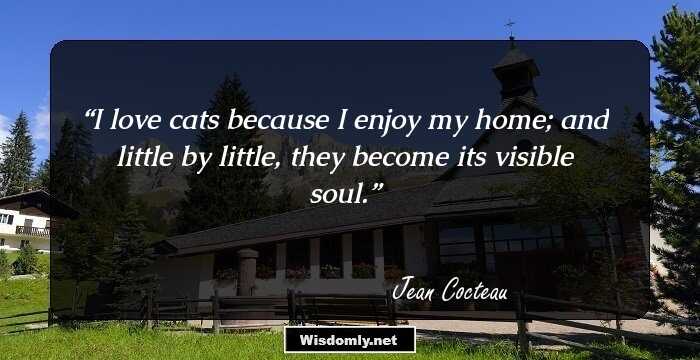 “I love cats because I enjoy my home; and little by little, they become its visible soul.”

Jean Cocteau

Wisdomly.net